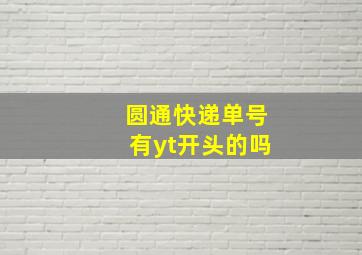 圆通快递单号
有yt开头的吗